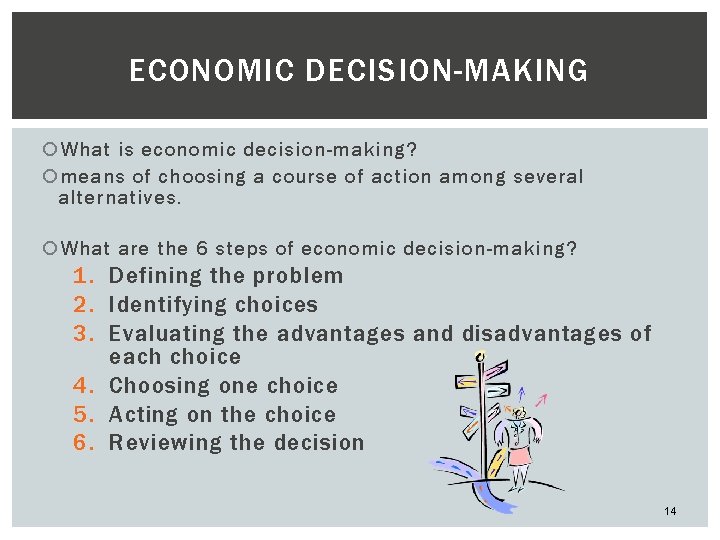 ECONOMIC DECISION-MAKING

What is economic decision-making?

means of choosing a course of action among several alternatives.

What are the 6 steps of economic decision-making?

1. Defining the problem
2. Identifying choices
3. Evaluating the advantages and disadvantages of each choice
4. Choosing one choice
5. Acting on the choice
6. Reviewing the decision

14